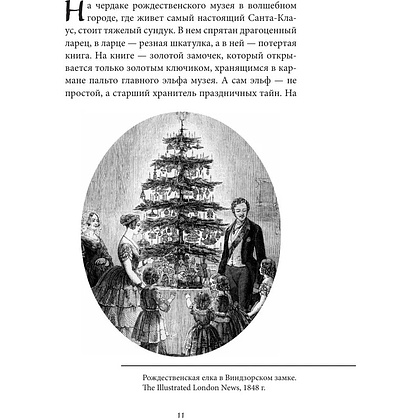 На чердаке рождественского музея в волшебном городе, где живет самый настоящий Санта-Клаус, стоит тяжелый сундук. В нем спрятан драгоценный ларец, в ларце — резная шкатулка, а в ней — потертая книга. На книге — золотой замочек, который открывается только золотым ключиком, хранящимся в кармане пальто главного эльфа музея. А сам эльф — не простой, а старший хранитель праздничных тайн. На

Рождественская елка в Виндзорском замке. The Illustrated London News, 1848 г.

11